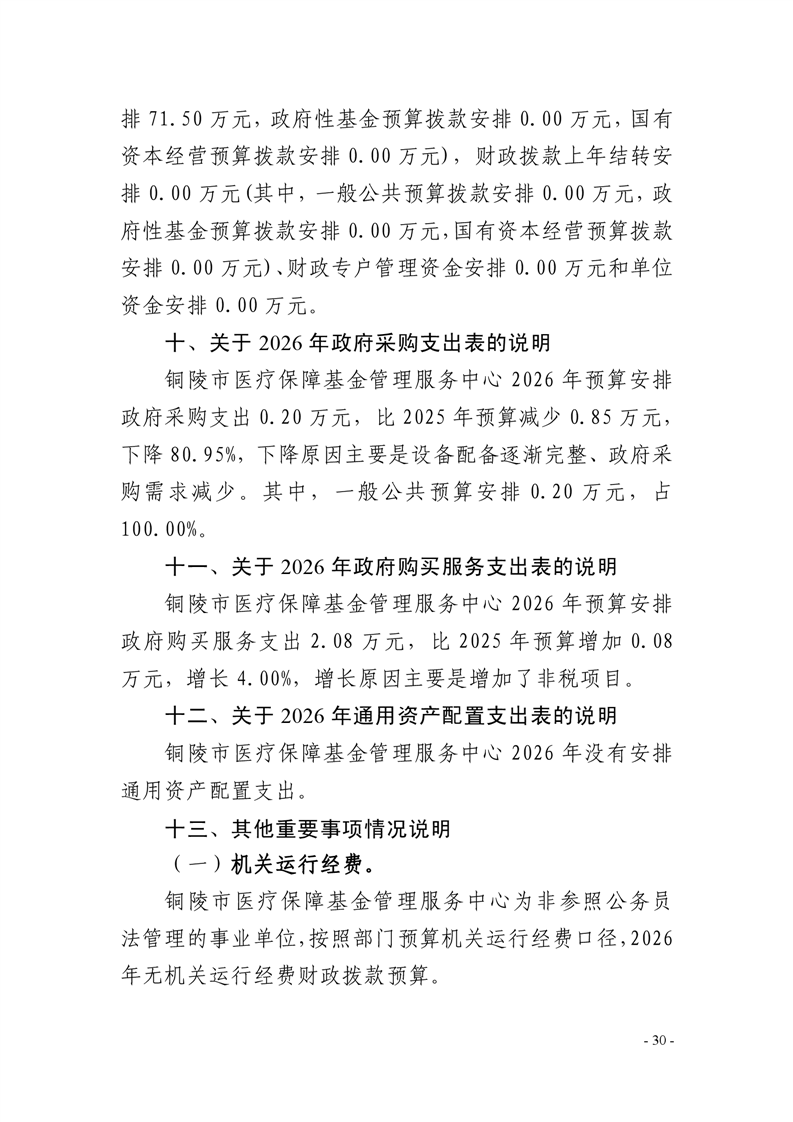 排 71.50 万元，政府性基金预算拨款安排 0.00 万元，国有资本经营预算拨款安排 0.00 万元），财政拨款上年结转安排 0.00 万元(其中，一般公共预算拨款安排 0.00 万元，政府性基金预算拨款安排 0.00 万元，国有资本经营预算拨款安排 0.00 万元）、财政专户管理资金安排 0.00 万元和单位资金安排 0.00 万元。

十、关于 2026 年政府采购支出表的说明

铜陵市医疗保障基金管理服务中心 2026 年预算安排政府采购支出 0.20 万元，比 2025 年预算减少 0.85 万元，下降 80.95%，下降原因主要是设备配备逐渐完整、政府采购需求减少。其中，一般公共预算安排 0.20 万元，占 100.00%。

十一、关于 2026 年政府购买服务支出表的说明

铜陵市医疗保障基金管理服务中心 2026 年预算安排政府购买服务支出 2.08 万元，比 2025 年预算增加 0.08 万元，增长 4.00%，增长原因主要是增加了非税项目。

十二、关于 2026 年通用资产配置支出表的说明

铜陵市医疗保障基金管理服务中心 2026 年没有安排通用资产配置支出。

十三、其他重要事项情况说明

（一）机关运行经费。

铜陵市医疗保障基金管理服务中心为非参照公务员法管理的事业单位，按照部门预算机关运行经费口径，2026 年无机关运行经费财政拨款预算。

- 30 -